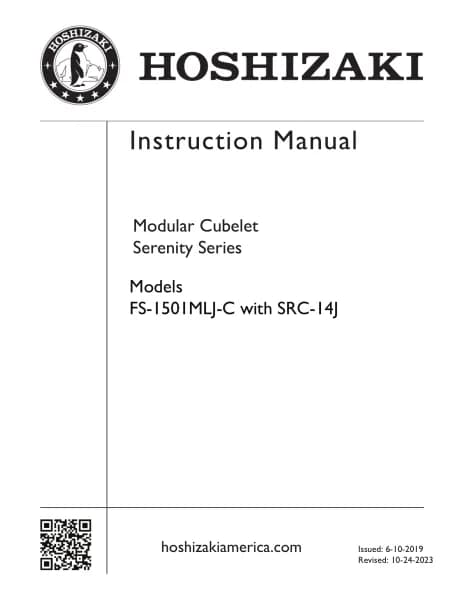 HOSHIZAKI

HOSHIZAKI

Instruction Manual

Modular Cubelet
Serenity Series

Models
FS-1501MLJ-C with SRC-14J

hoshizakiamerica.com

Issued: 6-10-2019
Revised: 10-24-2023